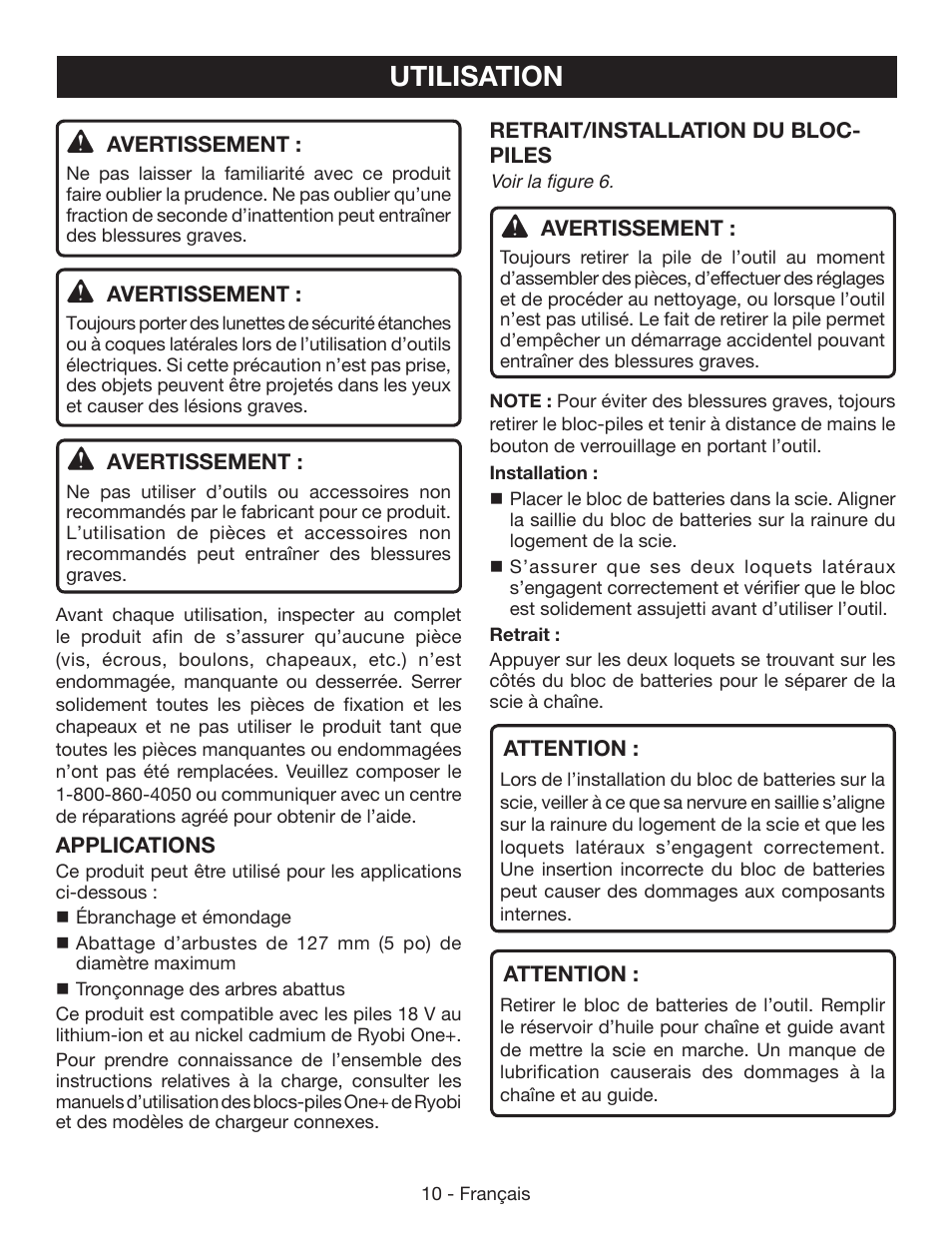 UTILISATION

AVERTISSEMENT :

Ne pas laisser la familiarité avec ce produit faire oublier la prudence. Ne pas oublier qu'une fraction de seconde d'inattention peut entraîner des blessures graves.

AVERTISSEMENT :

Toujours porter des lunettes de sécurité étanches ou à coques latérales lors de l'utilisation d'outils électriques. Si cette précaution n'est pas prise, des objets peuvent être projetés dans les yeux et causer des lésions graves.

AVERTISSEMENT :

Ne pas utiliser d'outils ou accessoires non recommandés par le fabricant pour ce produit. L'utilisation de pièces et accessoires non recommandés peut entraîner des blessures graves.

Avant chaque utilisation, inspecter au complet le produit afin de s'assurer qu'aucune pièce (vis, écrous, boulons, chapeaux, etc.) n'est endommagée, manquante ou desserrée. Serrer solidement toutes les pièces de fixation et les chapeaux et ne pas utiliser le produit tant que toutes les pièces manquantes ou endommagées n'ont pas été remplacées. Veuillez composer le 1-800-860-4050 ou communiquer avec un centre de réparations agréé pour obtenir de l'aide.

APPLICATIONS

Ce produit peut être utilisé pour les applications ci-dessous :

■ Ébranchage et émondage
■ Abattage d'arbustes de 127 mm (5 po) de diamètre maximum
■ Tronçonnage des arbres abattus

Ce produit est compatible avec les piles 18 V au lithium-ion et au nickel cadmium de Ryobi One+.

Pour prendre connaissance de l'ensemble des instructions relatives à la charge, consulter les manuels d'utilisation des blocs-piles One+ de Ryobi et des modèles de chargeur connexes.

RETRAIT/INSTALLATION DU BLOC-PILES

Voir la figure 6.

AVERTISSEMENT :

Toujours retirer la pile de l'outil au moment d'assembler des pièces, d'effectuer des réglages et de procéder au nettoyage, ou lorsque l'outil n'est pas utilisé. Le fait de retirer la pile permet d'empêcher un démarrage accidentel pouvant entraîner des blessures graves.

NOTE : Pour éviter des blessures graves, tojours retirer le bloc-piles et tenir à distance de mains le bouton de verrouillage en portant l'outil.

Installation :

■ Placer le bloc de batteries dans la scie. Aligner la saillie du bloc de batteries sur la rainure du logement de la scie.
■ S'assurer que ses deux loquets latéraux s'engagent correctement et vérifier que le bloc est solidement assujetti avant d'utiliser l'outil.

Retrait :

Appuyer sur les deux loquets se trouvant sur les côtés du bloc de batteries pour le séparer de la scie à chaîne.

ATTENTION :

Lors de l'installation du bloc de batteries sur la scie, veiller à ce que sa nervure en saillie s'aligne sur la rainure du logement de la scie et que les loquets latéraux s'engagent correctement. Une insertion incorrecte du bloc de batteries peut causer des dommages aux composants internes.

ATTENTION :

Retirer le bloc de batteries de l'outil. Remplir le réservoir d'huile pour chaîne et guide avant de mettre la scie en marche. Un manque de lubrification causerais des dommages à la chaîne et au guide.

10 - Français